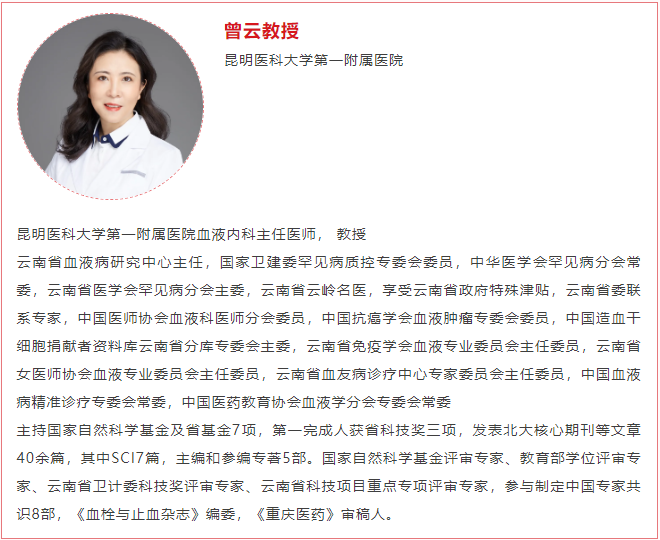 曾云教授

昆明医科大学第一附属医院

昆明医科大学第一附属医院血液内科主任医师， 教授

云南省血液病研究中心主任，国家卫建委罕见病质控专委会委员，中华医学会罕见病分会常委，云南省医学会罕见病分会主委，云南省云岭名医，享受云南省政府特殊津贴，云南省委联系专家，中国医师协会血液科医师分会委员，中国抗癌学会血液肿瘤专委会委员，中国造血干细胞捐献者资料库云南省分库专委会主委，云南省免疫学会血液专业委员会主任委员，云南省女医师协会血液专业委员会主任委员，云南省血友病诊疗中心专家委员会主任委员，中国血液病精准诊疗专委会常委，中国医药教育协会血液学分会专委会常委

主持国家自然科学基金及省基金7项，第一完成人获省科技奖三项，发表北大核心期刊等文章40余篇，其中SCI7篇，主编和参编专著5部。国家自然科学基金评审专家、教育部学位评审专家、云南省卫计委科技奖评审专家、云南省科技项目重点专项评审专家，参与制定中国专家共识8部，《血栓与止血杂志》编委，《重庆医药》审稿人。